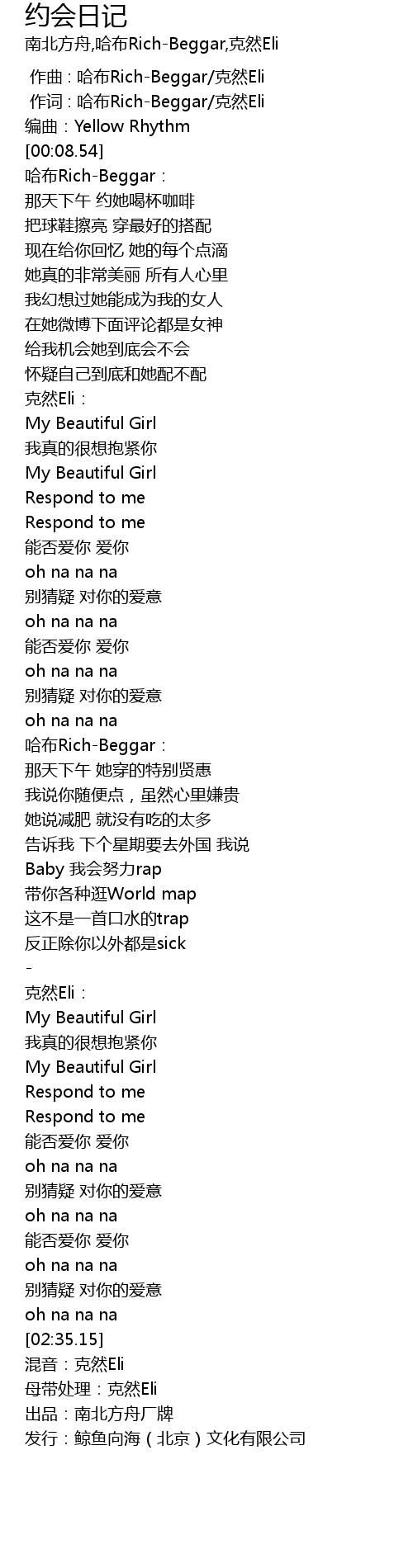 约会日记
南北方舟,哈布Rich-Beggar,克然Eli

作曲 : 哈布Rich-Beggar/克然Eli
作词 : 哈布Rich-Beggar/克然Eli
编曲：Yellow Rhythm
[00:08.54]
哈布Rich-Beggar：
那天下午 约她喝杯咖啡
把球鞋擦亮 穿最好的搭配
现在给你回忆 她的每个点滴
她真的非常美丽 所有人心里
我幻想过她能成为我的女人
在她微博下面评论都是女神
给我机会她到底会不会
怀疑自己到底和她配不配
克然Eli：
My Beautiful Girl
我真的很想抱紧你
My Beautiful Girl
Respond to me
Respond to me
能否爱你 爱你
oh na na na
别猜疑 对你的爱意
oh na na na
能否爱你 爱你
oh na na na
别猜疑 对你的爱意
oh na na na
哈布Rich-Beggar：
那天下午 她穿的特别贤惠
我说你随便点，虽然心里嫌贵
她说减肥 就没有吃的太多
告诉我 下个星期要去外国 我说
Baby 我会努力rap
带你各种逛World map
这不是一首口水的trap
反正除你以外都是sick
-
克然Eli：
My Beautiful Girl
我真的很想抱紧你
My Beautiful Girl
Respond to me
Respond to me
能否爱你 爱你
oh na na na
别猜疑 对你的爱意
oh na na na
能否爱你 爱你
oh na na na
别猜疑 对你的爱意
oh na na na
[02:35.15]
混音：克然Eli
母带处理：克然Eli
出品：南北方舟厂牌
发行：鲸鱼向海（北京）文化有限公司